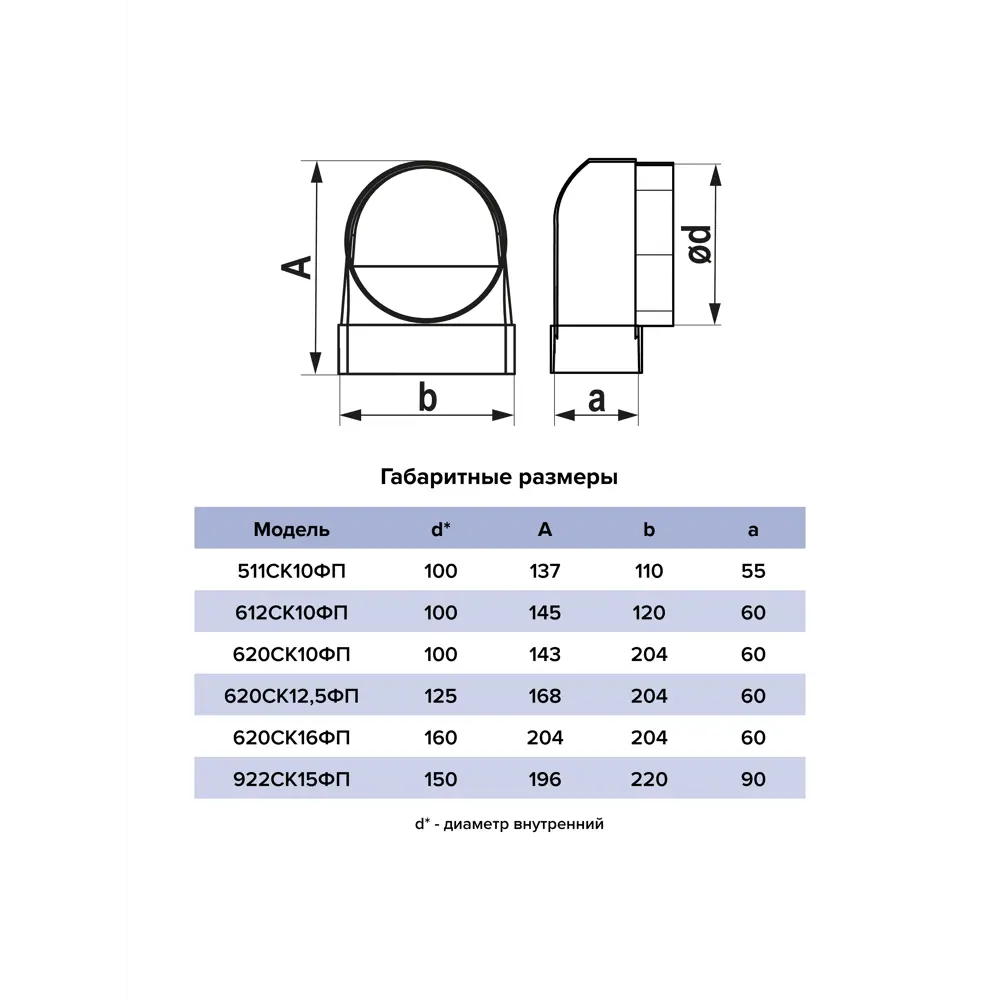 A

b

a

ød

Габаритные размеры

| Модель | d* | A | b | a |
|---|---|---|---|---|
| 511СК10ФП | 100 | 137 | 110 | 55 |
| 612СК10ФП | 100 | 145 | 120 | 60 |
| 620СК10ФП | 100 | 143 | 204 | 60 |
| 620СК12,5ФП | 125 | 168 | 204 | 60 |
| 620СК16ФП | 160 | 204 | 204 | 60 |
| 922СК15ФП | 150 | 196 | 220 | 90 |

d* - диаметр внутренний